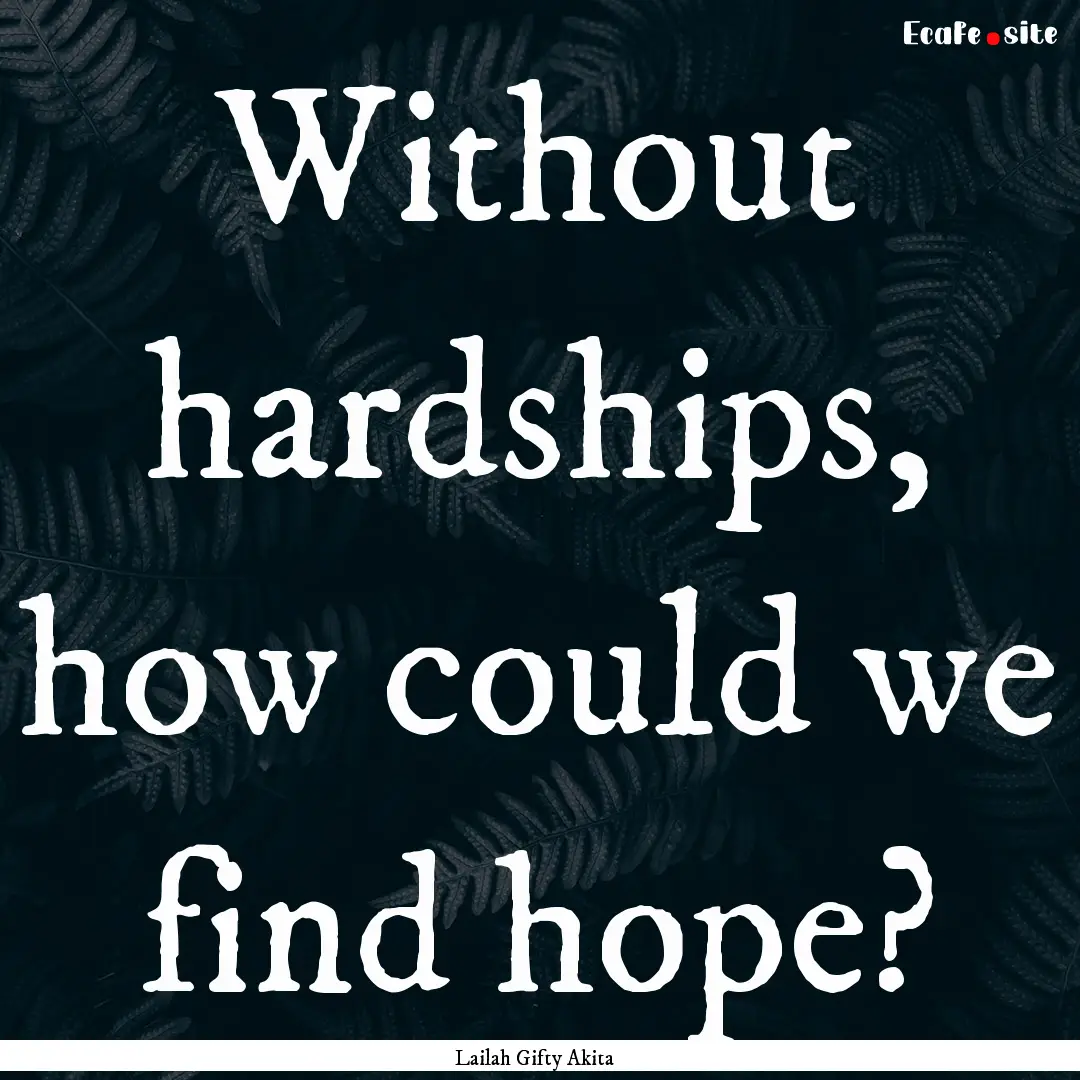 EcaFe.site

Without hardships, how could we find hope?

Lailah Gifty Akita